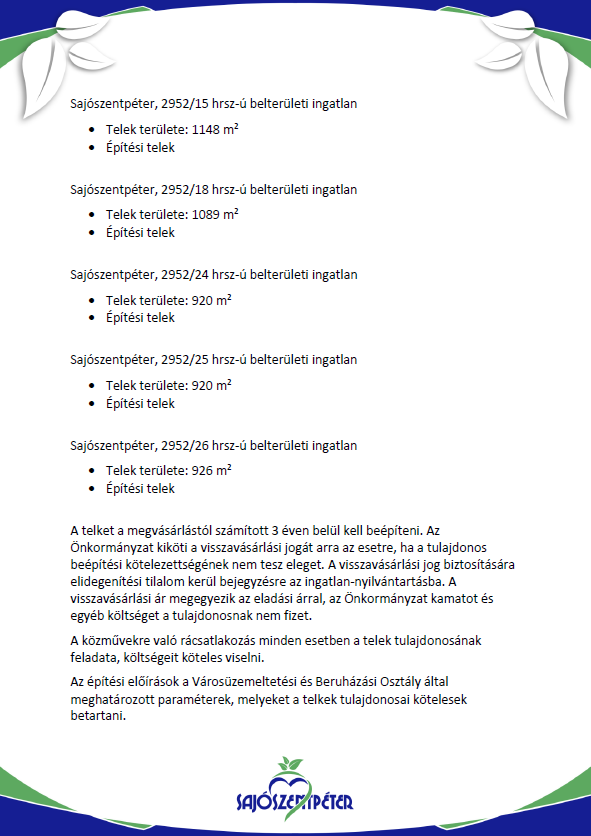 Sajószentpéter, 2952/15 hrsz-ú belterületi ingatlan

- Telek területe: 1148 m²
- Építési telek

Sajószentpéter, 2952/18 hrsz-ú belterületi ingatlan

- Telek területe: 1089 m²
- Építési telek

Sajószentpéter, 2952/24 hrsz-ú belterületi ingatlan

- Telek területe: 920 m²
- Építési telek

Sajószentpéter, 2952/25 hrsz-ú belterületi ingatlan

- Telek területe: 920 m²
- Építési telek

Sajószentpéter, 2952/26 hrsz-ú belterületi ingatlan

- Telek területe: 926 m²
- Építési telek

A telket a megvásárlástól számított 3 éven belül kell beépíteni. Az Önkormányzat kiköti a visszavásárlási jogát arra az esetre, ha a tulajdonos beépítési kötelezettségének nem tesz eleget. A visszavásárlási jog biztosítására elidegenítési tilalom kerül bejegyzésre az ingatlan-nyilvántartásba. A visszavásárlási ár megegyezik az eladási árral, az Önkormányzat kamatot és egyéb költséget a tulajdonosnak nem fizet.

A közművekre való rácsatlakozás minden esetben a telek tulajdonosának feladata, költségeit köteles viselni.

Az építési előírások a Városüzemeltetési és Beruházási Osztály által meghatározott paraméterek, melyeket a telkek tulajdonosai kötelesek betartani.

SAJÓSZENTPÉTER